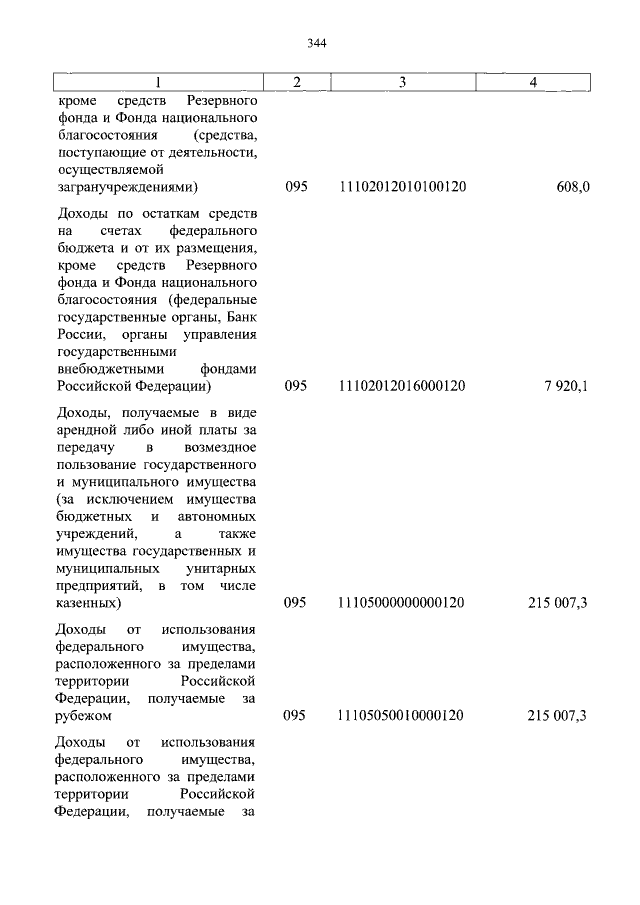 344

| 1 | 2 | 3 | 4 |
|---|---|---|---|
| кроме средств Резервного фонда и Фонда национального благосостояния (средства, поступающие от деятельности, осуществляемой загранучреждениями) | 095 | 11102012010100120 | 608,0 |
| Доходы по остаткам средств на счетах федерального бюджета и от их размещения, кроме средств Резервного фонда и Фонда национального благосостояния (федеральные государственные органы, Банк России, органы управления государственными внебюджетными фондами Российской Федерации) | 095 | 11102012016000120 | 7 920,1 |
| Доходы, получаемые в виде арендной либо иной платы за передачу в возмездное пользование государственного и муниципального имущества (за исключением имущества бюджетных и автономных учреждений, а также имущества государственных и муниципальных унитарных предприятий, в том числе казенных) | 095 | 11105000000000120 | 215 007,3 |
| Доходы от использования федерального имущества, расположенного за пределами территории Российской Федерации, получаемые за рубежом | 095 | 11105050010000120 | 215 007,3 |
| Доходы от использования федерального имущества, расположенного за пределами территории Российской Федерации, получаемые за | | | |